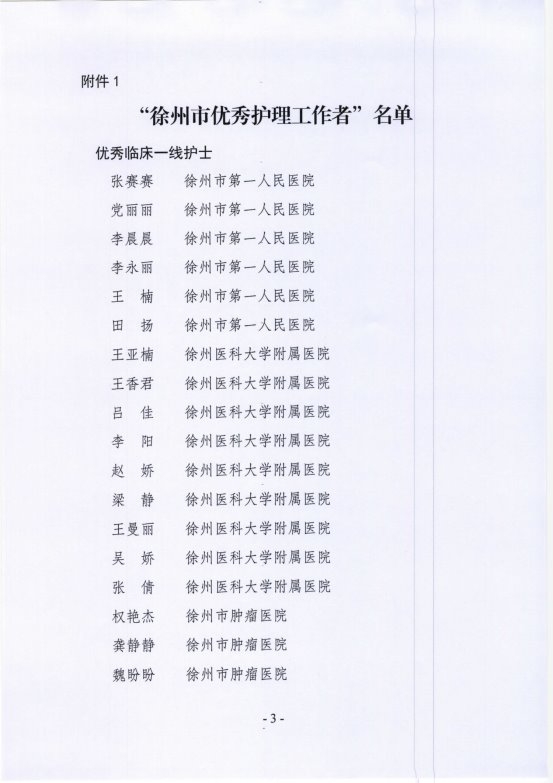 附件 1

“徐州市优秀护理工作者”名单

优秀临床一线护士

张赛赛　徐州市第一人民医院
党丽丽　徐州市第一人民医院
李晨晨　徐州市第一人民医院
李永丽　徐州市第一人民医院
王　楠　徐州市第一人民医院
田　扬　徐州市第一人民医院
王亚楠　徐州医科大学附属医院
王香君　徐州医科大学附属医院
吕　佳　徐州医科大学附属医院
李　阳　徐州医科大学附属医院
赵　娇　徐州医科大学附属医院
梁　静　徐州医科大学附属医院
王曼丽　徐州医科大学附属医院
吴　娇　徐州医科大学附属医院
张　倩　徐州医科大学附属医院
权艳杰　徐州市肿瘤医院
龚静静　徐州市肿瘤医院
魏盼盼　徐州市肿瘤医院

- 3 -